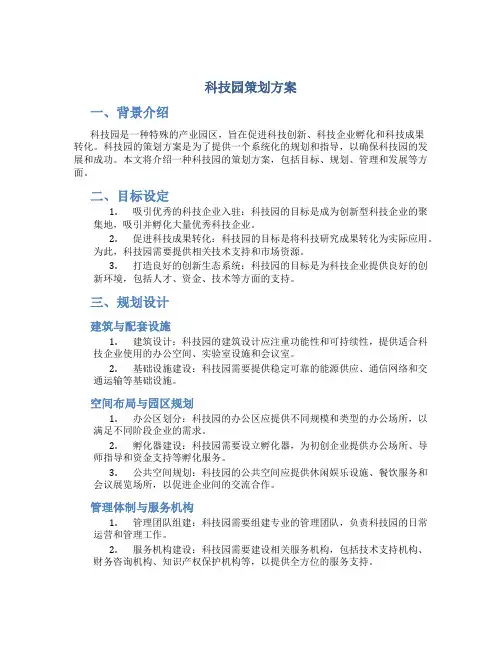 科技园策划方案

一、背景介绍

科技园是一种特殊的产业园区，旨在促进科技创新、科技企业孵化和科技成果转化。科技园的策划方案是为了提供一个系统化的规划和指导，以确保科技园的发展和成功。本文将介绍一种科技园的策划方案，包括目标、规划、管理和发展等方面。

二、目标设定

1. 吸引优秀的科技企业入驻：科技园的目标是成为创新型科技企业的聚集地，吸引并孵化大量优秀科技企业。

2. 促进科技成果转化：科技园的目标是将科技研究成果转化为实际应用。为此，科技园需要提供相关技术支持和市场资源。

3. 打造良好的创新生态系统：科技园的目标是为科技企业提供良好的创新环境，包括人才、资金、技术等方面的支持。

三、规划设计

建筑与配套设施

1. 建筑设计：科技园的建筑设计应注重功能性和可持续性，提供适合科技企业使用的办公空间、实验室设施和会议室。

2. 基础设施建设：科技园需要提供稳定可靠的能源供应、通信网络和交通运输等基础设施。

空间布局与园区规划

1. 办公区划分：科技园的办公区应提供不同规模和类型的办公场所，以满足不同阶段企业的需求。

2. 孵化器建设：科技园需要设立孵化器，为初创企业提供办公场所、导师指导和资金支持等孵化服务。

3. 公共空间规划：科技园的公共空间应提供休闲娱乐设施、餐饮服务和会议展览场所，以促进企业间的交流合作。

管理体制与服务机构

1. 管理团队组建：科技园需要组建专业的管理团队，负责科技园的日常运营和管理工作。

2. 服务机构建设：科技园需要建设相关服务机构，包括技术支持机构、财务咨询机构、知识产权保护机构等，以提供全方位的服务支持。